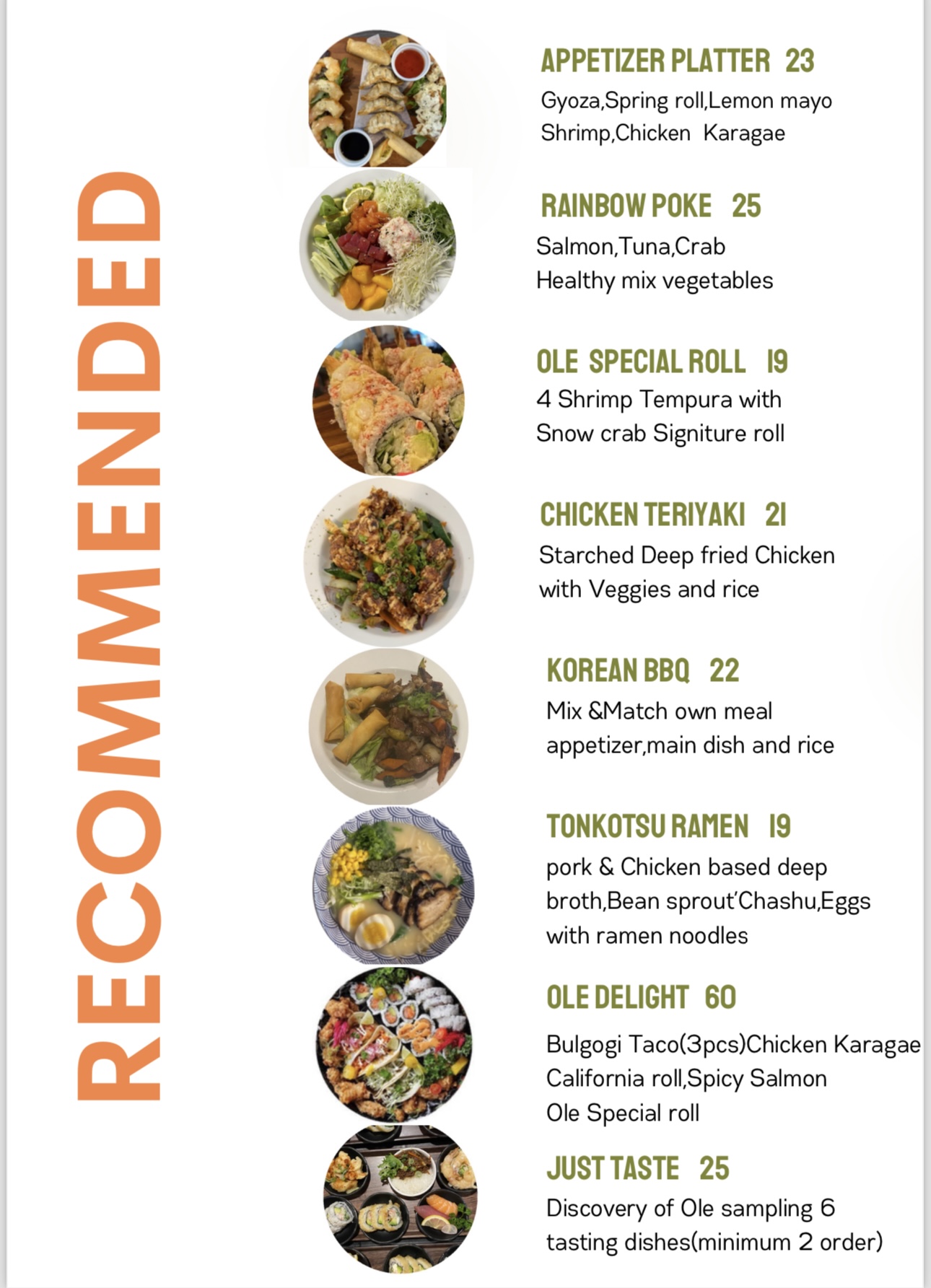 RECOMMENDED

APPETIZER PLATTER 23
Gyoza,Spring roll,Lemon mayo Shrimp,Chicken Karagae

RAINBOW POKE 25
Salmon,Tuna,Crab
Healthy mix vegetables

OLE SPECIAL ROLL 19
4 Shrimp Tempura with
Snow crab Signiture roll

CHICKEN TERIYAKI 21
Starched Deep fried Chicken
with Veggies and rice

KOREAN BBQ 22
Mix &Match own meal
appetizer,main dish and rice

TONKOTSU RAMEN 19
pork & Chicken based deep
broth,Bean sprout'Chashu,Eggs
with ramen noodles

OLE DELIGHT 60
Bulgogi Taco(3pcs)Chicken Karagae
California roll,Spicy Salmon
Ole Special roll

JUST TASTE 25
Discovery of Ole sampling 6
tasting dishes(minimum 2 order)